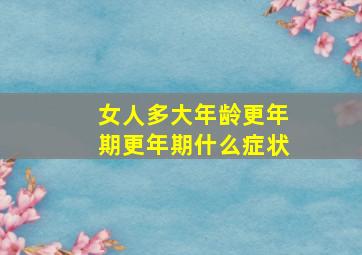 女人多大年龄更年期更年期什么症状